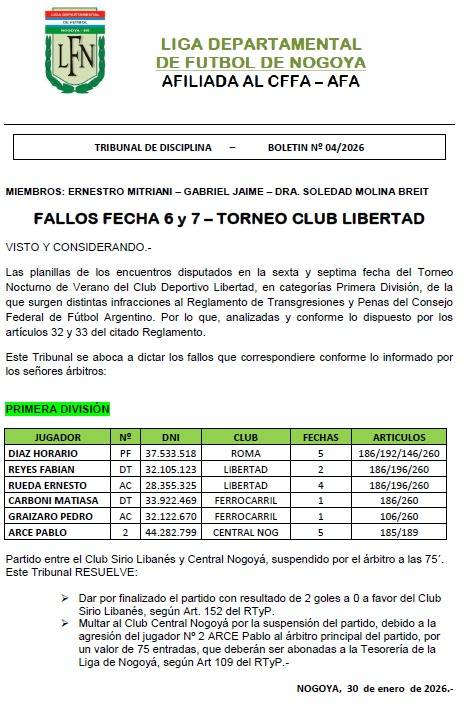 LIGA DEPARTAMENTAL DE FUTBOL
NOGOYA - ER
LFN

LIGA DEPARTAMENTAL
DE FUTBOL DE NOGOYA
AFILIADA AL CFFA – AFA

TRIBUNAL DE DISCIPLINA – BOLETIN Nº 04/2026

MIEMBROS: ERNESTRO MITRIANI – GABRIEL JAIME – DRA. SOLEDAD MOLINA BREIT

FALLOS FECHA 6 y 7 – TORNEO CLUB LIBERTAD

VISTO Y CONSIDERANDO.-

Las planillas de los encuentros disputados en la sexta y septima fecha del Torneo Nocturno de Verano del Club Deportivo Libertad, en categorías Primera División, de la que surgen distintas infracciones al Reglamento de Transgresiones y Penas del Consejo Federal de Fútbol Argentino. Por lo que, analizadas y conforme lo dispuesto por los artículos 32 y 33 del citado Reglamento.

Este Tribunal se aboca a dictar los fallos que correspondiere conforme lo informado por los señores árbitros:

PRIMERA DIVISIÓN

| JUGADOR | Nº | DNI | CLUB | FECHAS | ARTICULOS |
|---|---|---|---|---|---|
| DIAZ HORARIO | PF | 37.533.518 | ROMA | 5 | 186/192/146/260 |
| REYES FABIAN | DT | 32.105.123 | LIBERTAD | 2 | 186/196/260 |
| RUEDA ERNESTO | AC | 28.355.325 | LIBERTAD | 4 | 186/196/260 |
| CARBONI MATIASA | DT | 33.922.469 | FERROCARRIL | 1 | 186/260 |
| GRAIZARO PEDRO | AC | 32.122.670 | FERROCARRIL | 1 | 106/260 |
| ARCE PABLO | 2 | 44.282.799 | CENTRAL NOG | 5 | 185/189 |

Partido entre el Club Sirio Libanés y Central Nogoyá, suspendido por el árbitro a las 75´. Este Tribunal RESUELVE:

➢ Dar por finalizado el partido con resultado de 2 goles a 0 a favor del Club Sirio Libanés, según Art. 152 del RTyP.
➢ Multar al Club Central Nogoyá por la suspensión del partido, debido a la agresión del jugador Nº 2 ARCE Pablo al árbitro principal del partido, por un valor de 75 entradas, que deberán ser abonadas a la Tesorería de la Liga de Nogoyá, según Art 109 del RTyP.-

NOGOYA, 30 de enero de 2026.-